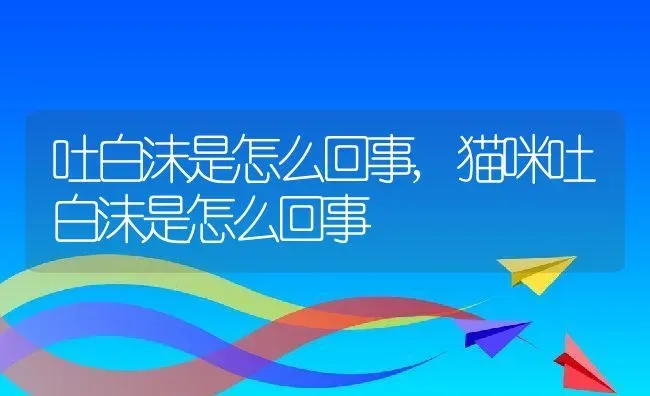 吐白沫是怎么回事，猫咪吐白沫是怎么回事